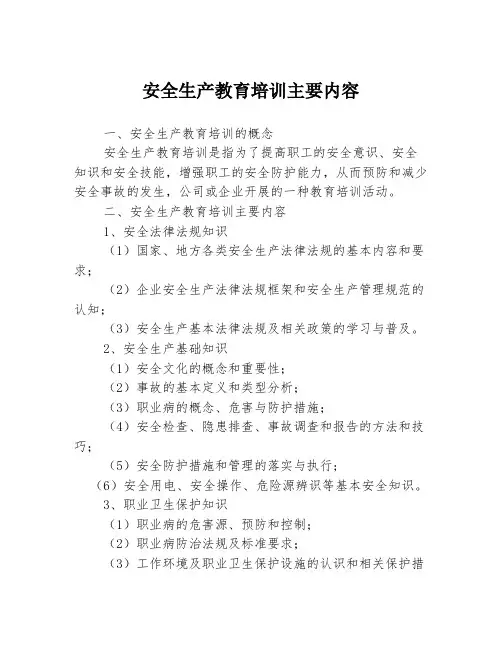 安全生产教育培训主要内容

一、安全生产教育培训的概念

安全生产教育培训是指为了提高职工的安全意识、安全知识和安全技能，增强职工的安全防护能力，从而预防和减少安全事故的发生，公司或企业开展的一种教育培训活动。

二、安全生产教育培训主要内容

1、安全法律法规知识

（1）国家、地方各类安全生产法律法规的基本内容和要求；

（2）企业安全生产法律法规框架和安全生产管理规范的认知；

（3）安全生产基本法律法规及相关政策的学习与普及。

2、安全生产基础知识

（1）安全文化的概念和重要性；

（2）事故的基本定义和类型分析；

（3）职业病的概念、危害与防护措施；

（4）安全检查、隐患排查、事故调查和报告的方法和技巧；

（5）安全防护措施和管理的落实与执行；

（6）安全用电、安全操作、危险源辨识等基本安全知识。

3、职业卫生保护知识

（1）职业病的危害源、预防和控制；

（2）职业病防治法规及标准要求；

（3）工作环境及职业卫生保护设施的认识和相关保护措